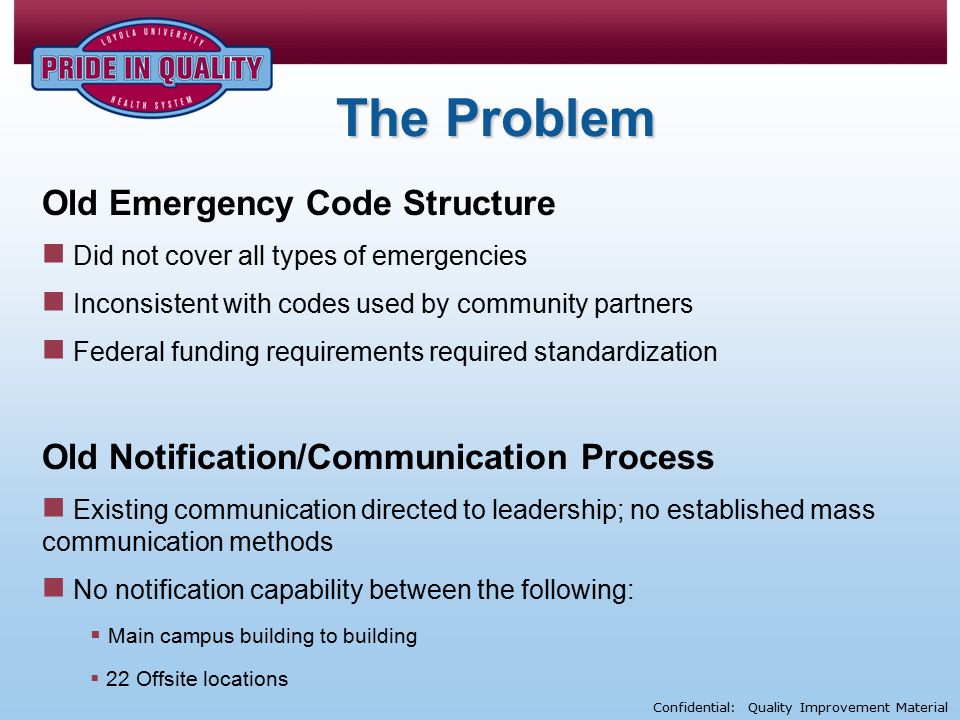 LOYOLA UNIVERSITY
PRIDE IN QUALITY
HEALTH SYSTEM

The Problem

Old Emergency Code Structure

Did not cover all types of emergencies

Inconsistent with codes used by community partners

Federal funding requirements required standardization

Old Notification/Communication Process

Existing communication directed to leadership; no established mass communication methods

No notification capability between the following:

Main campus building to building

22 Offsite locations

Confidential: Quality Improvement Material